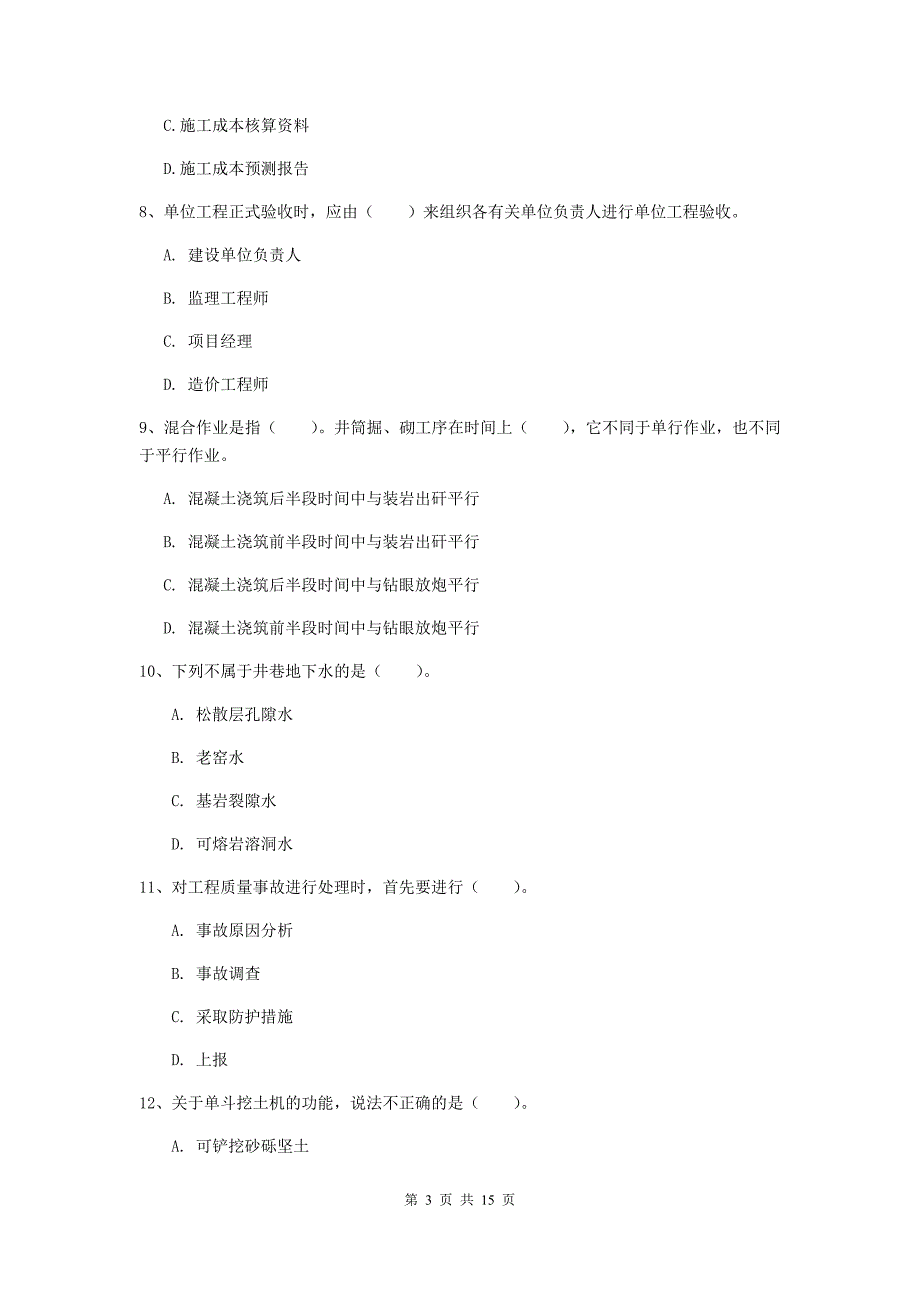 C.施工成本核算资料

D.施工成本预测报告

8、单位工程正式验收时，应由（　　）来组织各有关单位负责人进行单位工程验收。

A. 建设单位负责人

B. 监理工程师

C. 项目经理

D. 造价工程师

9、混合作业是指（　　）。井筒掘、砌工序在时间上（　　），它不同于单行作业，也不同于平行作业。

A. 混凝土浇筑后半段时间中与装岩出矸平行

B. 混凝土浇筑前半段时间中与装岩出矸平行

C. 混凝土浇筑后半段时间中与钻眼放炮平行

D. 混凝土浇筑前半段时间中与钻眼放炮平行

10、下列不属于井巷地下水的是（　　）。

A. 松散层孔隙水

B. 老窑水

C. 基岩裂隙水

D. 可熔岩溶洞水

11、对工程质量事故进行处理时，首先要进行（　　）。

A. 事故原因分析

B. 事故调查

C. 采取防护措施

D. 上报

12、关于单斗挖土机的功能，说法不正确的是（　　）。

A. 可铲挖砂砾坚土

第 3 页 共 15 页